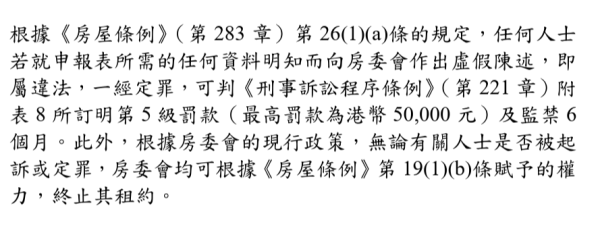 根據《房屋條例》（第 283 章）第 26(1)(a)條的規定，任何人士若就申報表所需的任何資料明知而向房委會作出虛假陳述，即屬違法，一經定罪，可判《刑事訴訟程序條例》（第 221 章）附表 8 所訂明第 5 級罰款（最高罰款為港幣 50,000 元）及監禁 6 個月。此外，根據房委會的現行政策，無論有關人士是否被起訴或定罪，房委會均可根據《房屋條例》第 19(1)(b)條賦予的權力，終止其租約。